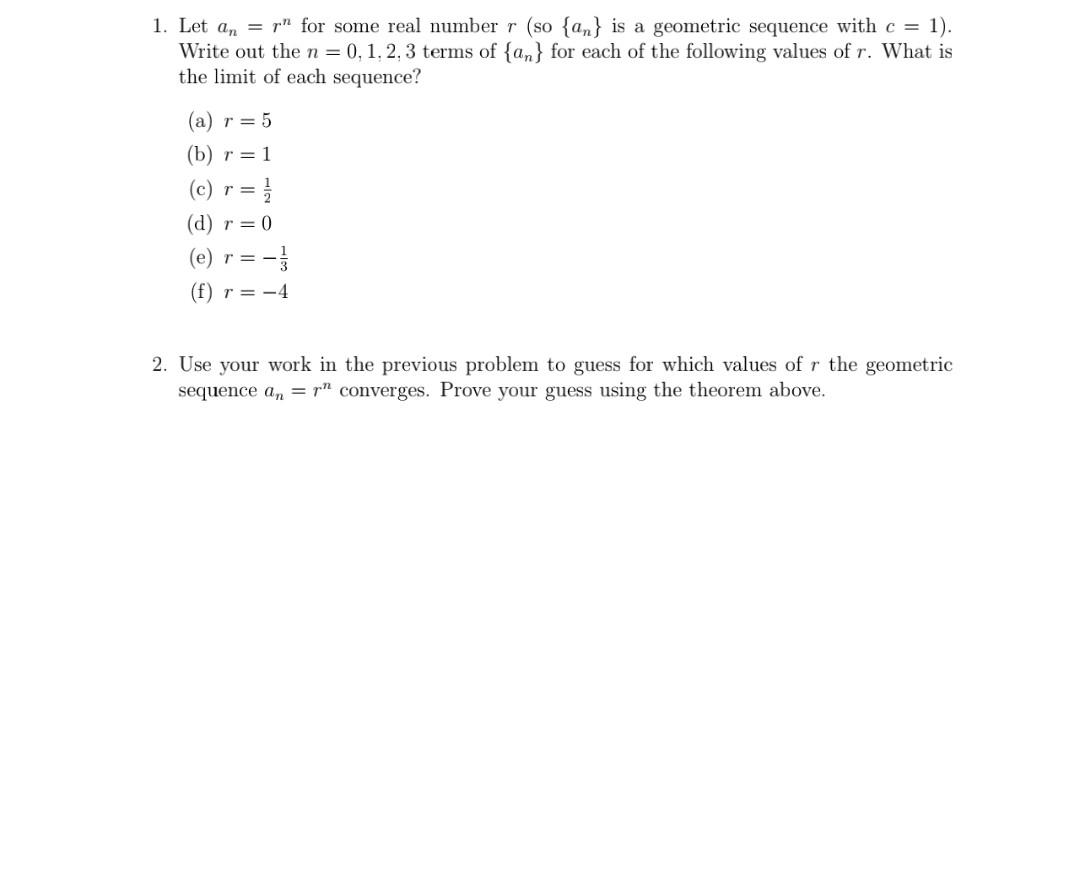 1. Let $a_n = r^n$ for some real number $r$ (so $\{a_n\}$ is a geometric sequence with $c = 1$). Write out the $n = 0, 1, 2, 3$ terms of $\{a_n\}$ for each of the following values of $r$. What is the limit of each sequence?

(a) $r = 5$

(b) $r = 1$

(c) $r = \frac{1}{2}$

(d) $r = 0$

(e) $r = -\frac{1}{3}$

(f) $r = -4$

2. Use your work in the previous problem to guess for which values of $r$ the geometric sequence $a_n = r^n$ converges. Prove your guess using the theorem above.